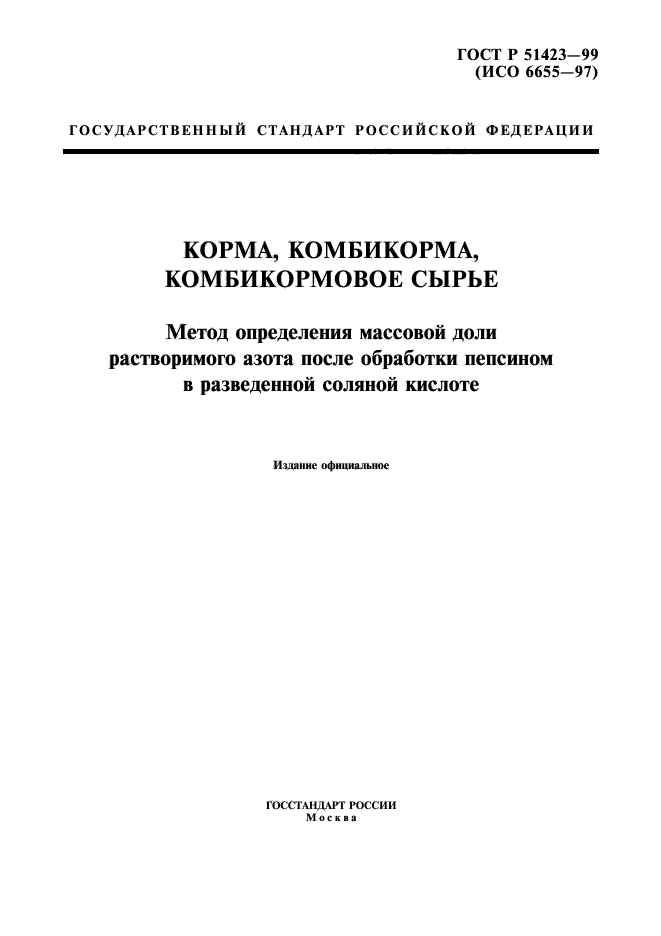 ГОСТ Р 51423—99
(ИСО 6655—97)

ГОСУДАРСТВЕННЫЙ СТАНДАРТ РОССИЙСКОЙ ФЕДЕРАЦИИ

КОРМА, КОМБИКОРМА,
КОМБИКОРМОВОЕ СЫРЬЕ

Метод определения массовой доли растворимого азота после обработки пепсином в разведенной соляной кислоте

Издание официальное

ГОССТАНДАРТ РОССИИ
Москва